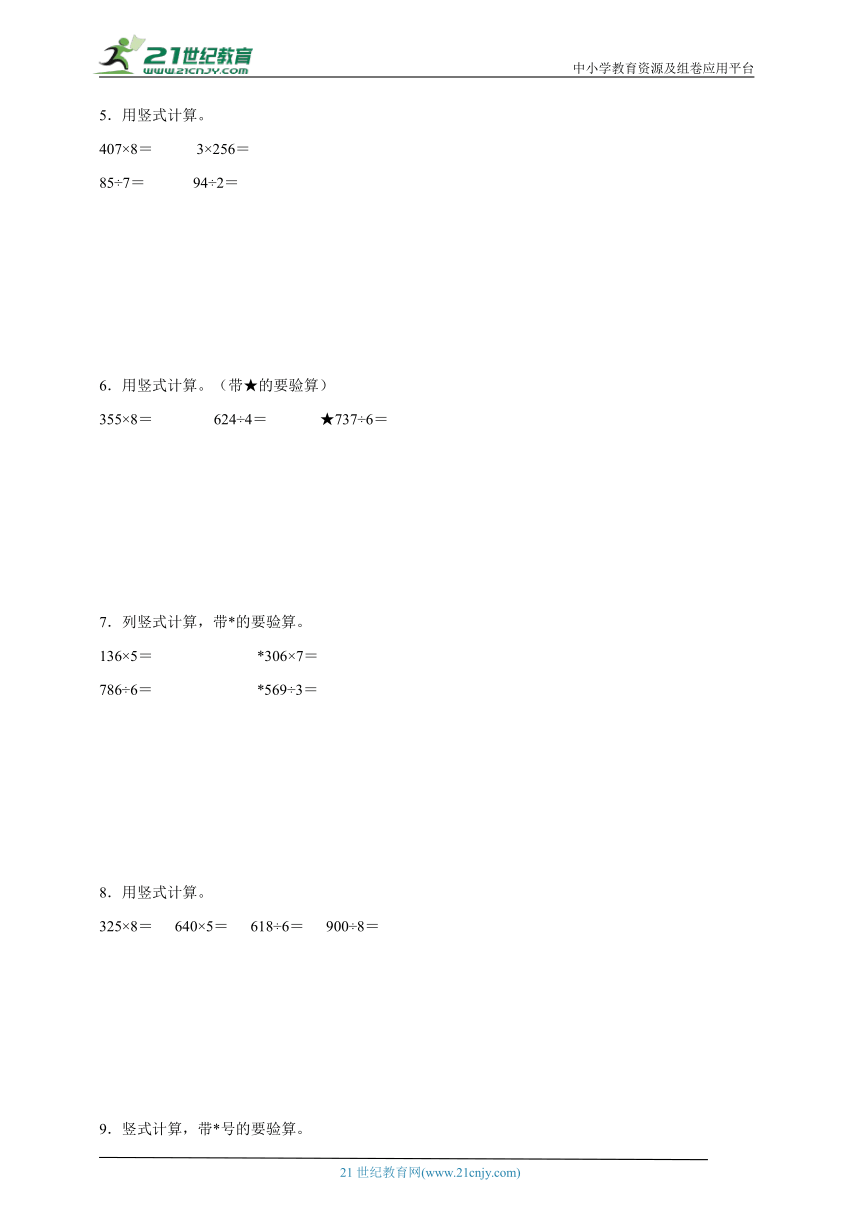 21世纪教育
www.21cnjy.com
中小学教育资源及组卷应用平台

5．用竖式计算。

407×8＝　3×256＝

85÷7＝　94÷2＝

6．用竖式计算。（带★的要验算）

355×8＝　624÷4＝　★737÷6＝

7．列竖式计算，带*的要验算。

136×5＝　*306×7＝

786÷6＝　*569÷3＝

8．用竖式计算。

325×8＝　640×5＝　618÷6＝　900÷8＝

9．竖式计算，带*号的要验算。

21 世纪教育网(www.21cnjy.com)